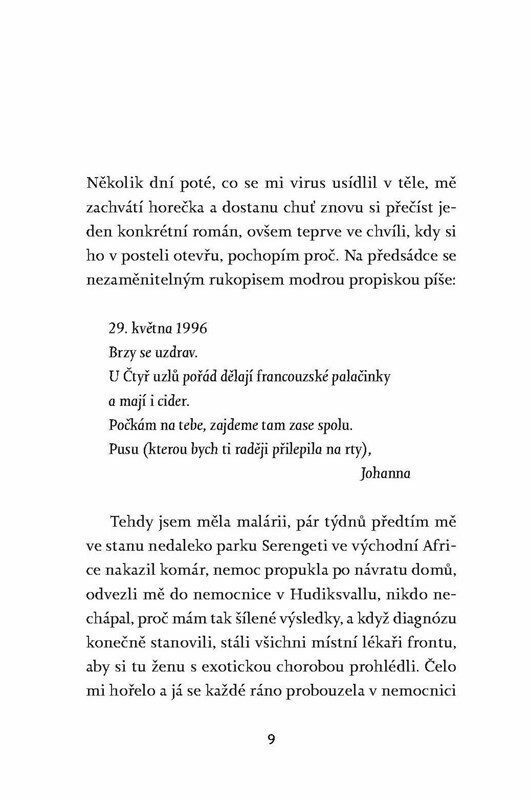 Několik dní poté, co se mi virus usídlil v těle, mě zachvátí horečka a dostanu chuť znovu si přečíst jeden konkrétní román, ovšem teprve ve chvíli, kdy si ho v posteli otevřu, pochopím proč. Na předsádce se nezaměnitelným rukopisem modrou propiskou píše:

29. května 1996
Brzy se uzdrav.
U Čtyř uzlů pořád dělají francouzské palačinky a mají i cider.
Počkám na tebe, zajdeme tam zase spolu.
Pusu (kterou bych ti raději přilepila na rty),
Johanna

Tehdy jsem měla malárii, pár týdnů předtím mě ve stanu nedaleko parku Serengeti ve východní Africe nakazil komár, nemoc propukla po návratu domů, odvezli mě do nemocnice v Hudiksvallu, nikdo nechápal, proč mám tak šílené výsledky, a když diagnózu konečně stanovili, stáli všichni místní lékaři frontu, aby si tu ženu s exotickou chorobou prohlédli. Čelo mi hořelo a já se každé ráno probouzela v nemocnici

9